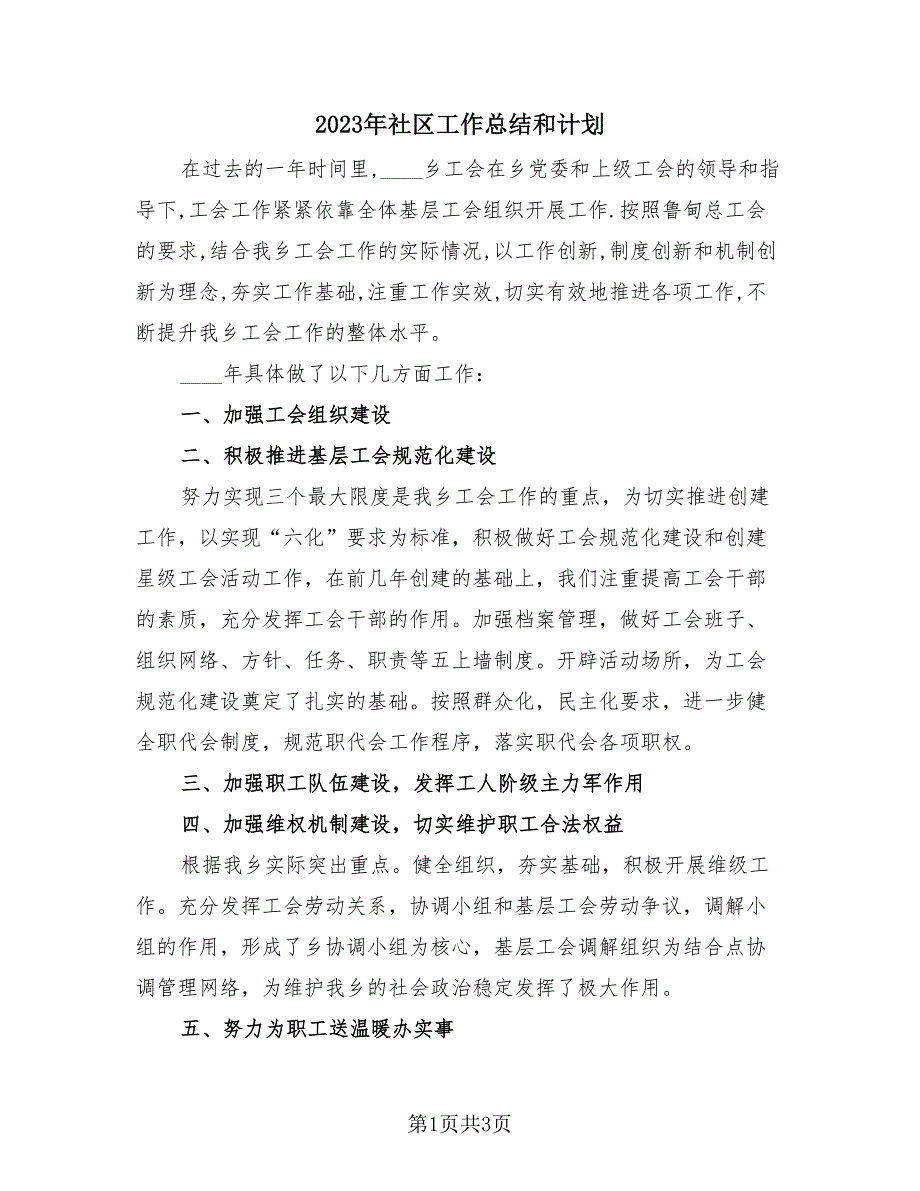 2023年社区工作总结和计划

在过去的一年时间里，____乡工会在乡党委和上级工会的领导和指导下，工会工作紧紧依靠全体基层工会组织开展工作.按照鲁甸总工会的要求，结合我乡工会工作的实际情况，以工作创新，制度创新和机制创新为理念，夯实工作基础，注重工作实效，切实有效地推进各项工作，不断提升我乡工会工作的整体水平。

____年具体做了以下几方面工作：

一、加强工会组织建设

二、积极推进基层工会规范化建设

努力实现三个最大限度是我乡工会工作的重点，为切实推进创建工作，以实现“六化”要求为标准，积极做好工会规范化建设和创建星级工会活动工作，在前几年创建的基础上，我们注重提高工会干部的素质，充分发挥工会干部的作用。加强档案管理，做好工会班子、组织网络、方针、任务、职责等五上墙制度。开辟活动场所，为工会规范化建设奠定了扎实的基础。按照群众化，民主化要求，进一步健全职代会制度，规范职代会工作程序，落实职代会各项职权。

三、加强职工队伍建设，发挥工人阶级主力军作用

四、加强维权机制建设，切实维护职工合法权益

根据我乡实际突出重点。健全组织，夯实基础，积极开展维级工作。充分发挥工会劳动关系，协调小组和基层工会劳动争议，调解小组的作用，形成了乡协调小组为核心，基层工会调解组织为结合点协调管理网络，为维护我乡的社会政治稳定发挥了极大作用。

五、努力为职工送温暖办实事

第1页共3页